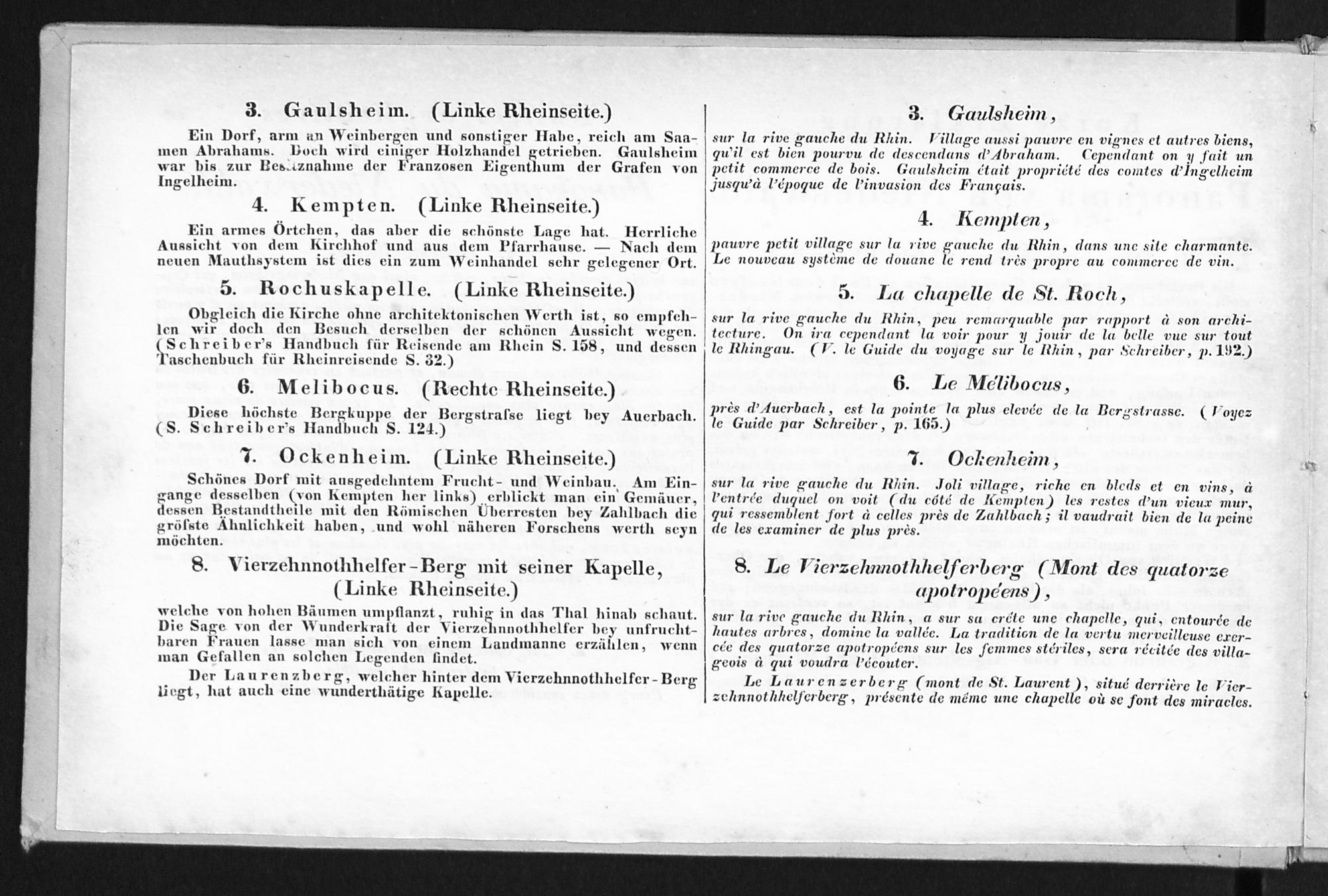 3. Gaulsheim. (Linke Rheinseite.)

Ein Dorf, arm an Weinbergen und sonstiger Habe, reich am Saamen Abrahams. Doch wird einiger Holzhandel getrieben. Gaulsheim war bis zur Besitznahme der Franzosen Eigenthum der Grafen von Ingelheim.

4. Kempten. (Linke Rheinseite.)

Ein armes Örtchen, das aber die schönste Lage hat. Herrliche Aussicht von dem Kirchhof und aus dem Pfarrhause. — Nach dem neuen Mauthsystem ist dies ein zum Weinhandel sehr gelegener Ort.

5. Rochuskapelle. (Linke Rheinseite.)

Obgleich die Kirche ohne architektonischen Werth ist, so empfehlen wir doch den Besuch derselben der schönen Aussicht wegen. (Schreiber's Handbuch für Reisende am Rhein S. 158, und dessen Taschenbuch für Rheinreisende S. 32.)

6. Melibocus. (Rechte Rheinseite.)

Diese höchste Bergkuppe der Bergstraſse liegt bey Auerbach. (S. Schreiber's Handbuch S. 124.)

7. Ockenheim. (Linke Rheinseite.)

Schönes Dorf mit ausgedehntem Frucht- und Weinbau. Am Eingange desselben (von Kempten her links) erblickt man ein Gemäuer, dessen Bestandtheile mit den Römischen Überresten bey Zahlbach die gröſste Ähnlichkeit haben, und wohl näheren Forschens werth seyn möchten.

8. Vierzehnnothhelfer-Berg mit seiner Kapelle, (Linke Rheinseite.)

welche von hohen Bäumen umpflanzt, ruhig in das Thal hinab schaut. Die Sage von der Wunderkraft der Vierzehnnothhelfer bey unfruchtbaren Frauen lasse man sich von einem Landmanne erzählen, wenn man Gefallen an solchen Legenden findet.

Der Laurenzberg, welcher hinter dem Vierzehnnothhelfer-Berg liegt, hat auch eine wunderthätige Kapelle.

3. Gaulsheim,

sur la rive gauche du Rhin. Village aussi pauvre en vignes et autres biens, qu'il est bien pourvu de descendans d'Abraham. Cependant on y fait un petit commerce de bois. Gaulsheim était propriété des comtes d'Ingelheim jusqu'à l'époque de l'invasion des Français.

4. Kempten,

pauvre petit village sur la rive gauche du Rhin, dans une site charmante. Le nouveau système de douane le rend très propre au commerce de vin.

5. La chapelle de St. Roch,

sur la rive gauche du Rhin, peu remarquable par rapport à son architecture. On ira cependant la voir pour y jouir de la belle vue sur tout le Rhingau. (V. le Guide du voyage sur le Rhin, par Schreiber, p. 192.)

6. Le Mélibocus,

près d'Auerbach, est la pointe la plus elevée de la Bergstrasse. (Voyez le Guide par Schreiber, p. 165.)

7. Ockenheim,

sur la rive gauche du Rhin. Joli village, riche en bleds et en vins, à l'entrée duquel on voit (du côté de Kempten) les restes d'un vieux mur, qui ressemblent fort à celles près de Zahlbach; il vaudrait bien de la peine de les examiner de plus près.

8. Le Vierzehnnothhelferberg (Mont des quatorze apotropéens),

sur la rive gauche du Rhin, a sur sa crête une chapelle, qui, entourée de hautes arbres, domine la vallée. La tradition de la vertu merveilleuse exercée des quatorze apotropéens sur les femmes stériles, sera récitée des villageois à qui voudra l'écouter.

Le Laurenzerberg (mont de St. Laurent), situé derrière le Vierzehnnothhelferberg, présente de même une chapelle où se font des miracles.